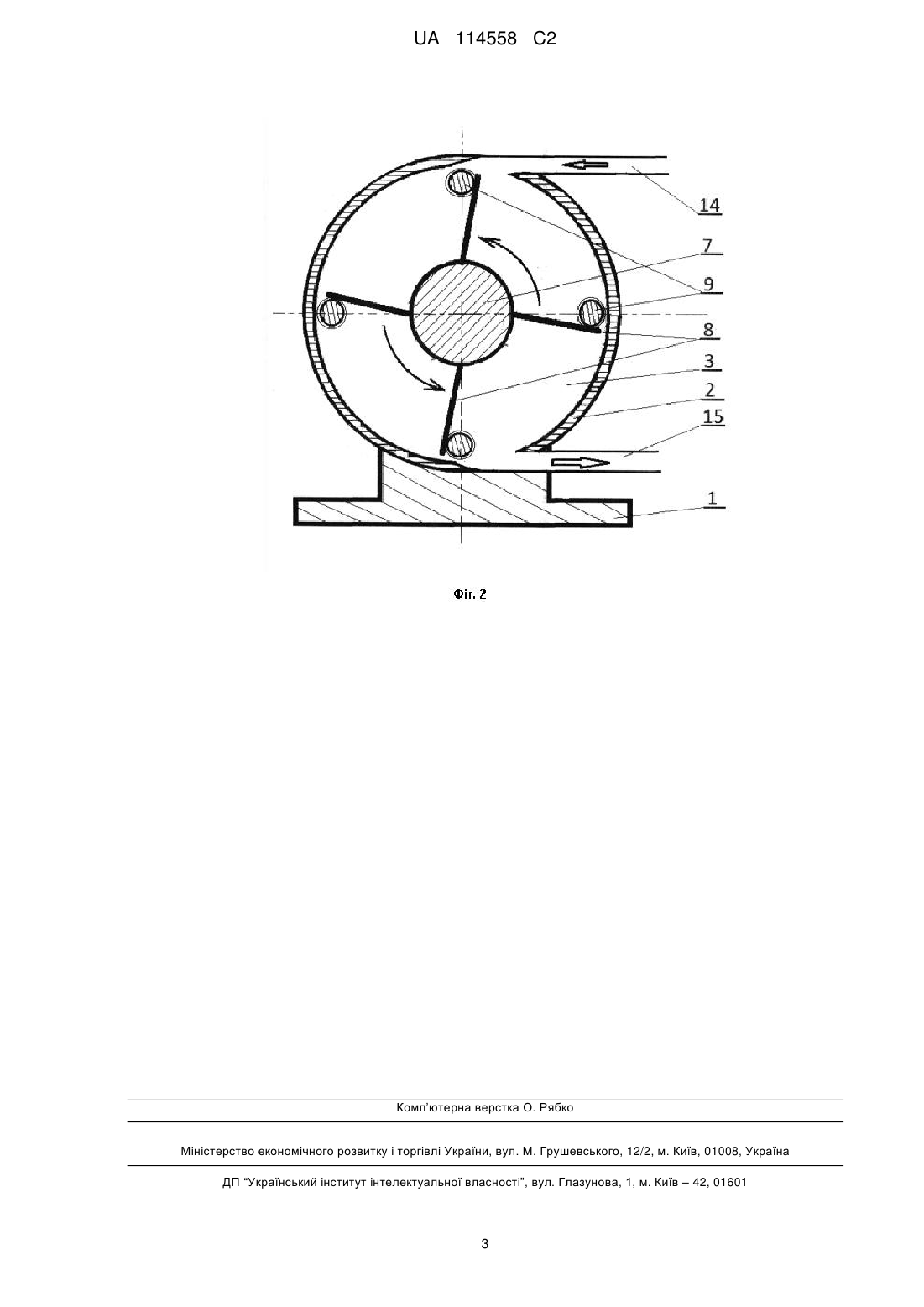 UA 114558 C2

14
7
9
8
3
2
15
1

Фіг. 2

Комп'ютерна верстка О. Рябко

Міністерство економічного розвитку і торгівлі України, вул. М. Грушевського, 12/2, м. Київ, 01008, Україна

ДП "Український інститут інтелектуальної власності", вул. Глазунова, 1, м. Київ – 42, 01601

3